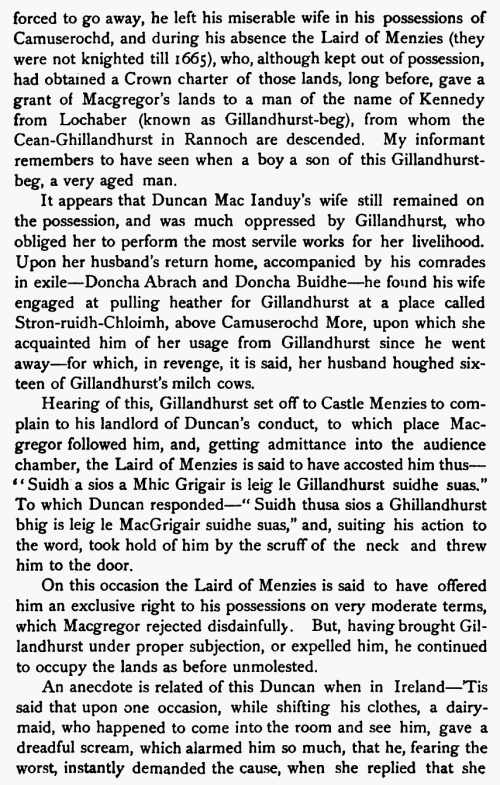 forced to go away, he left his miserable wife in his possessions of Camuserochd, and during his absence the Laird of Menzies (they were not knighted till 1665), who, although kept out of possession, had obtained a Crown charter of those lands, long before, gave a grant of Macgregor's lands to a man of the name of Kennedy from Lochaber (known as Gillandhurst-beg), from whom the Cean-Ghillandhurst in Rannoch are descended. My informant remembers to have seen when a boy a son of this Gillandhurst-beg, a very aged man.

It appears that Duncan Mac Ianduy's wife still remained on the possession, and was much oppressed by Gillandhurst, who obliged her to perform the most servile works for her livelihood. Upon her husband's return home, accompanied by his comrades in exile—Doncha Abrach and Doncha Buidhe—he found his wife engaged at pulling heather for Gillandhurst at a place called Stron-ruidh-Chloimh, above Camuserochd More, upon which she acquainted him of her usage from Gillandhurst since he went away—for which, in revenge, it is said, her husband houghed sixteen of Gillandhurst's milch cows.

Hearing of this, Gillandhurst set off to Castle Menzies to complain to his landlord of Duncan's conduct, to which place Macgregor followed him, and, getting admittance into the audience chamber, the Laird of Menzies is said to have accosted him thus—"Suidh a sios a Mhic Grigair is leig le Gillandhurst suidhe suas." To which Duncan responded—"Suidh thusa sios a Ghillandhurst bhig is leig le MacGrigair suidhe suas," and, suiting his action to the word, took hold of him by the scruff of the neck and threw him to the door.

On this occasion the Laird of Menzies is said to have offered him an exclusive right to his possessions on very moderate terms, which Macgregor rejected disdainfully. But, having brought Gillandhurst under proper subjection, or expelled him, he continued to occupy the lands as before unmolested.

An anecdote is related of this Duncan when in Ireland—'Tis said that upon one occasion, while shifting his clothes, a dairymaid, who happened to come into the room and see him, gave a dreadful scream, which alarmed him so much, that he, fearing the worst, instantly demanded the cause, when she replied that she